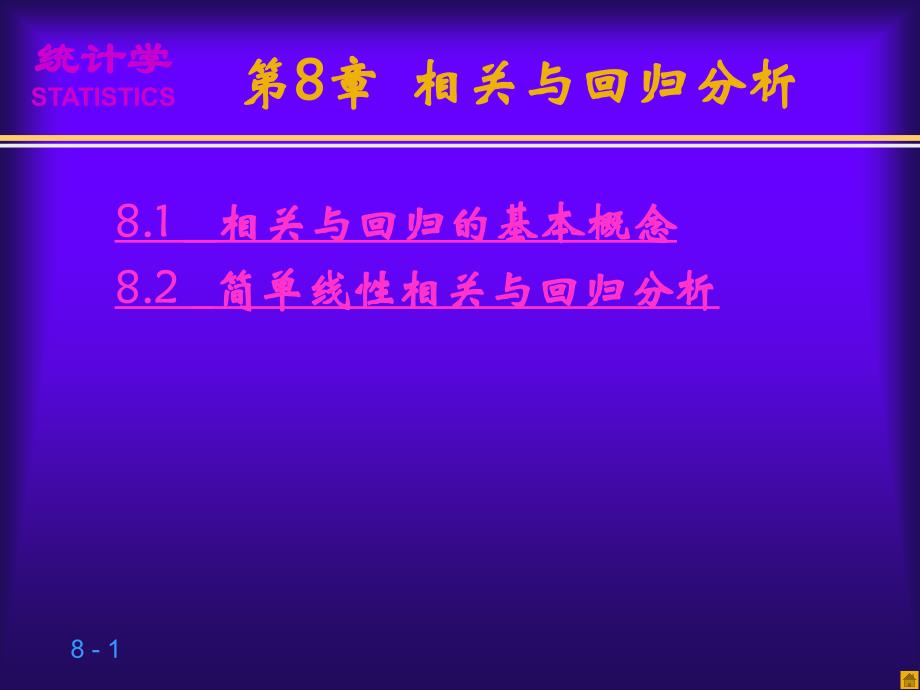 统计学
STATISTICS

第8章 相关与回归分析

8.1 相关与回归的基本概念
8.2 简单线性相关与回归分析

8 - 1